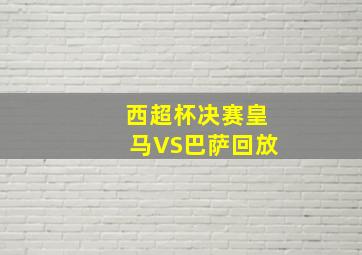 西超杯决赛皇马VS巴萨回放